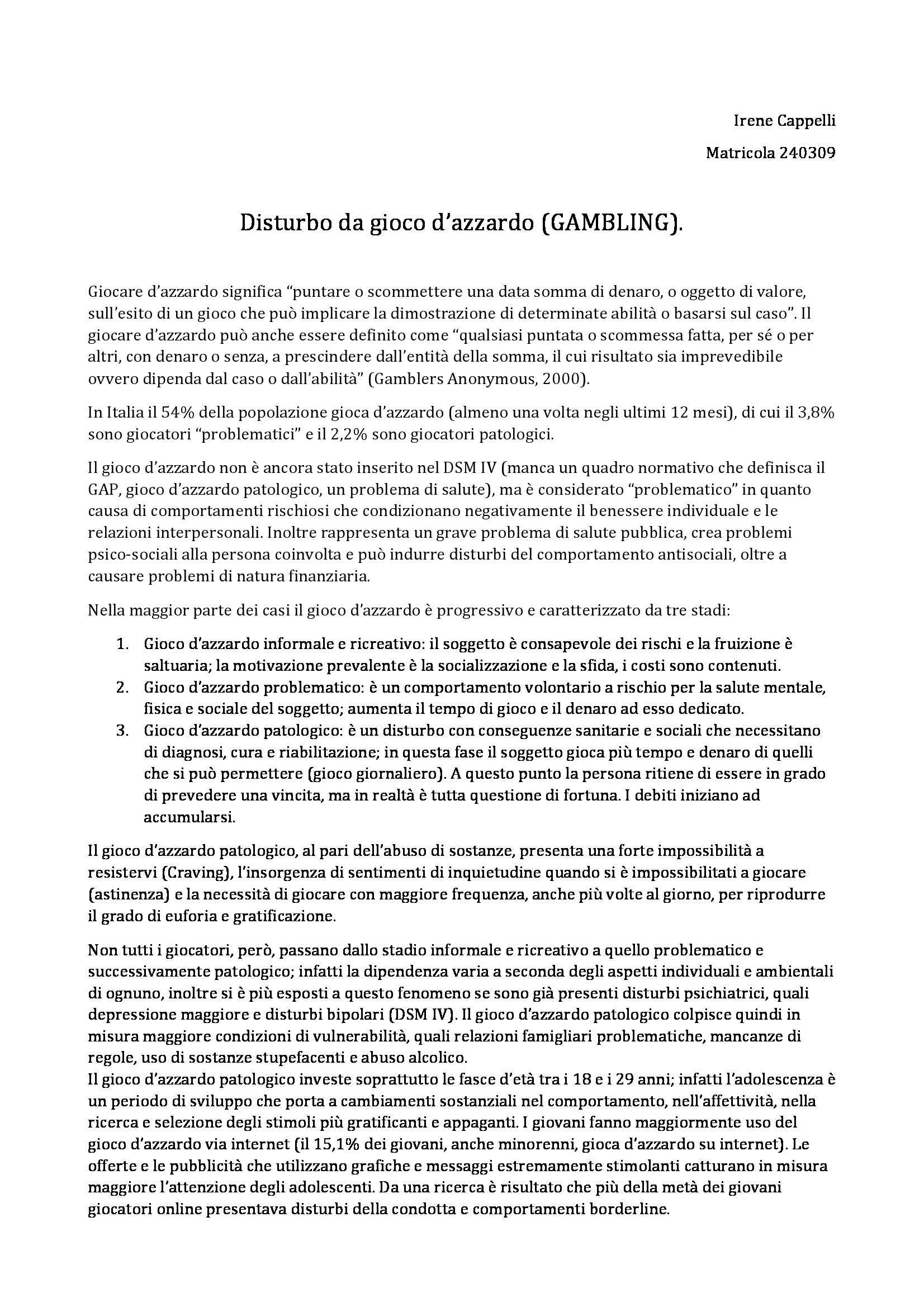 Irene Cappelli

Matricola 240309

Disturbo da gioco d'azzardo (GAMBLING).

Giocare d'azzardo significa "puntare o scommettere una data somma di denaro, o oggetto di valore, sull'esito di un gioco che può implicare la dimostrazione di determinate abilità o basarsi sul caso". Il giocare d'azzardo può anche essere definito come "qualsiasi puntata o scommessa fatta, per sé o per altri, con denaro o senza, a prescindere dall'entità della somma, il cui risultato sia imprevedibile ovvero dipenda dal caso o dall'abilità" (Gamblers Anonymous, 2000).

In Italia il 54% della popolazione gioca d'azzardo (almeno una volta negli ultimi 12 mesi), di cui il 3,8% sono giocatori "problematici" e il 2,2% sono giocatori patologici.

Il gioco d'azzardo non è ancora stato inserito nel DSM IV (manca un quadro normativo che definisca il GAP, gioco d'azzardo patologico, un problema di salute), ma è considerato "problematico" in quanto causa di comportamenti rischiosi che condizionano negativamente il benessere individuale e le relazioni interpersonali. Inoltre rappresenta un grave problema di salute pubblica, crea problemi psico-sociali alla persona coinvolta e può indurre disturbi del comportamento antisociali, oltre a causare problemi di natura finanziaria.

Nella maggior parte dei casi il gioco d'azzardo è progressivo e caratterizzato da tre stadi:

1. Gioco d'azzardo informale e ricreativo: il soggetto è consapevole dei rischi e la fruizione è saltuaria; la motivazione prevalente è la socializzazione e la sfida, i costi sono contenuti.
2. Gioco d'azzardo problematico: è un comportamento volontario a rischio per la salute mentale, fisica e sociale del soggetto; aumenta il tempo di gioco e il denaro ad esso dedicato.
3. Gioco d'azzardo patologico: è un disturbo con conseguenze sanitarie e sociali che necessitano di diagnosi, cura e riabilitazione; in questa fase il soggetto gioca più tempo e denaro di quelli che si può permettere (gioco giornaliero). A questo punto la persona ritiene di essere in grado di prevedere una vincita, ma in realtà è tutta questione di fortuna. I debiti iniziano ad accumularsi.

Il gioco d'azzardo patologico, al pari dell'abuso di sostanze, presenta una forte impossibilità a resistervi (Craving), l'insorgenza di sentimenti di inquietudine quando si è impossibilitati a giocare (astinenza) e la necessità di giocare con maggiore frequenza, anche più volte al giorno, per riprodurre il grado di euforia e gratificazione.

Non tutti i giocatori, però, passano dallo stadio informale e ricreativo a quello problematico e successivamente patologico; infatti la dipendenza varia a seconda degli aspetti individuali e ambientali di ognuno, inoltre si è più esposti a questo fenomeno se sono già presenti disturbi psichiatrici, quali depressione maggiore e disturbi bipolari (DSM IV). Il gioco d'azzardo patologico colpisce quindi in misura maggiore condizioni di vulnerabilità, quali relazioni famigliari problematiche, mancanze di regole, uso di sostanze stupefacenti e abuso alcolico.
Il gioco d'azzardo patologico investe soprattutto le fasce d'età tra i 18 e i 29 anni; infatti l'adolescenza è un periodo di sviluppo che porta a cambiamenti sostanziali nel comportamento, nell'affettività, nella ricerca e selezione degli stimoli più gratificanti e appaganti. I giovani fanno maggiormente uso del gioco d'azzardo via internet (il 15,1% dei giovani, anche minorenni, gioca d'azzardo su internet). Le offerte e le pubblicità che utilizzano grafiche e messaggi estremamente stimolanti catturano in misura maggiore l'attenzione degli adolescenti. Da una ricerca è risultato che più della metà dei giovani giocatori online presentava disturbi della condotta e comportamenti borderline.